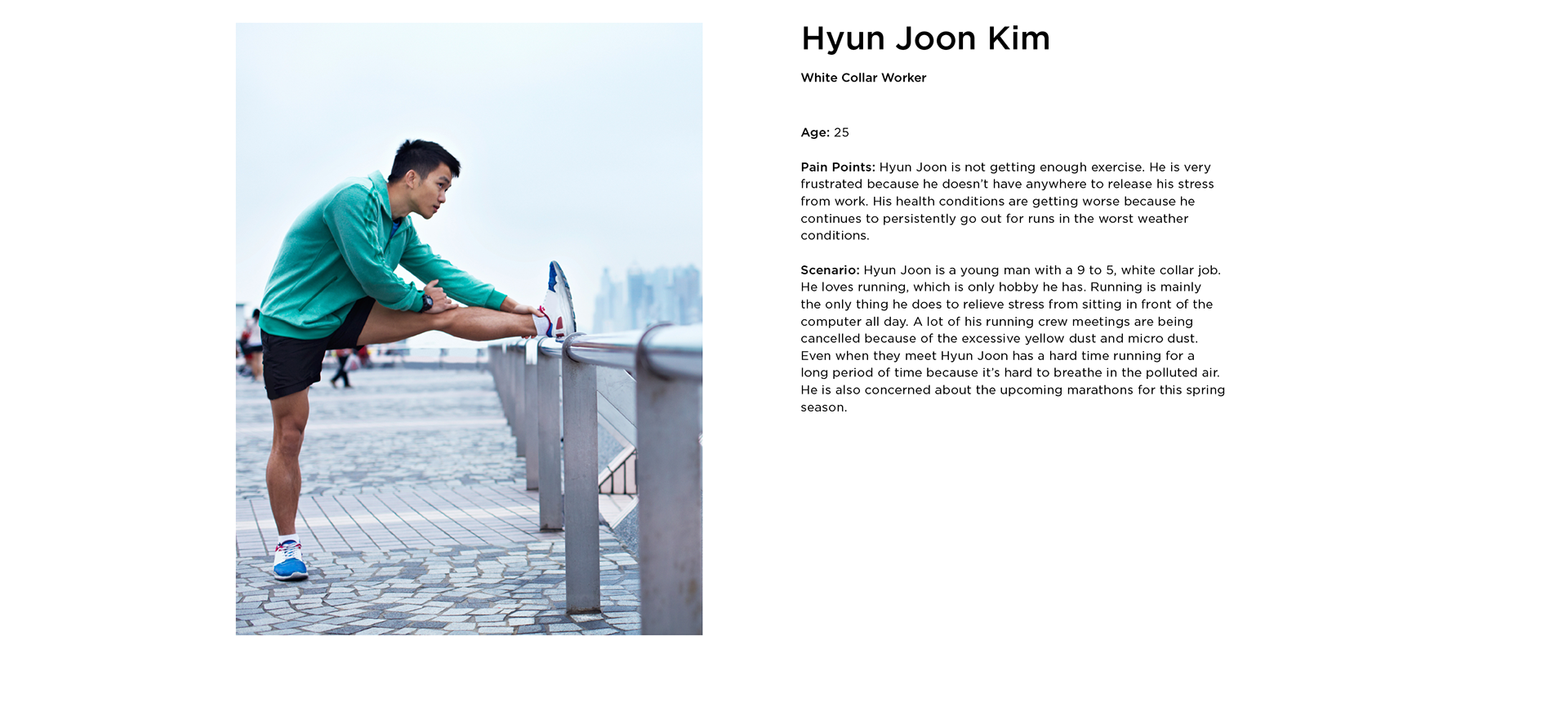 Hyun Joon Kim

White Collar Worker

Age: 25

Pain Points: Hyun Joon is not getting enough exercise. He is very frustrated because he doesn't have anywhere to release his stress from work. His health conditions are getting worse because he continues to persistently go out for runs in the worst weather conditions.

Scenario: Hyun Joon is a young man with a 9 to 5, white collar job. He loves running, which is only hobby he has. Running is mainly the only thing he does to relieve stress from sitting in front of the computer all day. A lot of his running crew meetings are being cancelled because of the excessive yellow dust and micro dust. Even when they meet Hyun Joon has a hard time running for a long period of time because it's hard to breathe in the polluted air. He is also concerned about the upcoming marathons for this spring season.